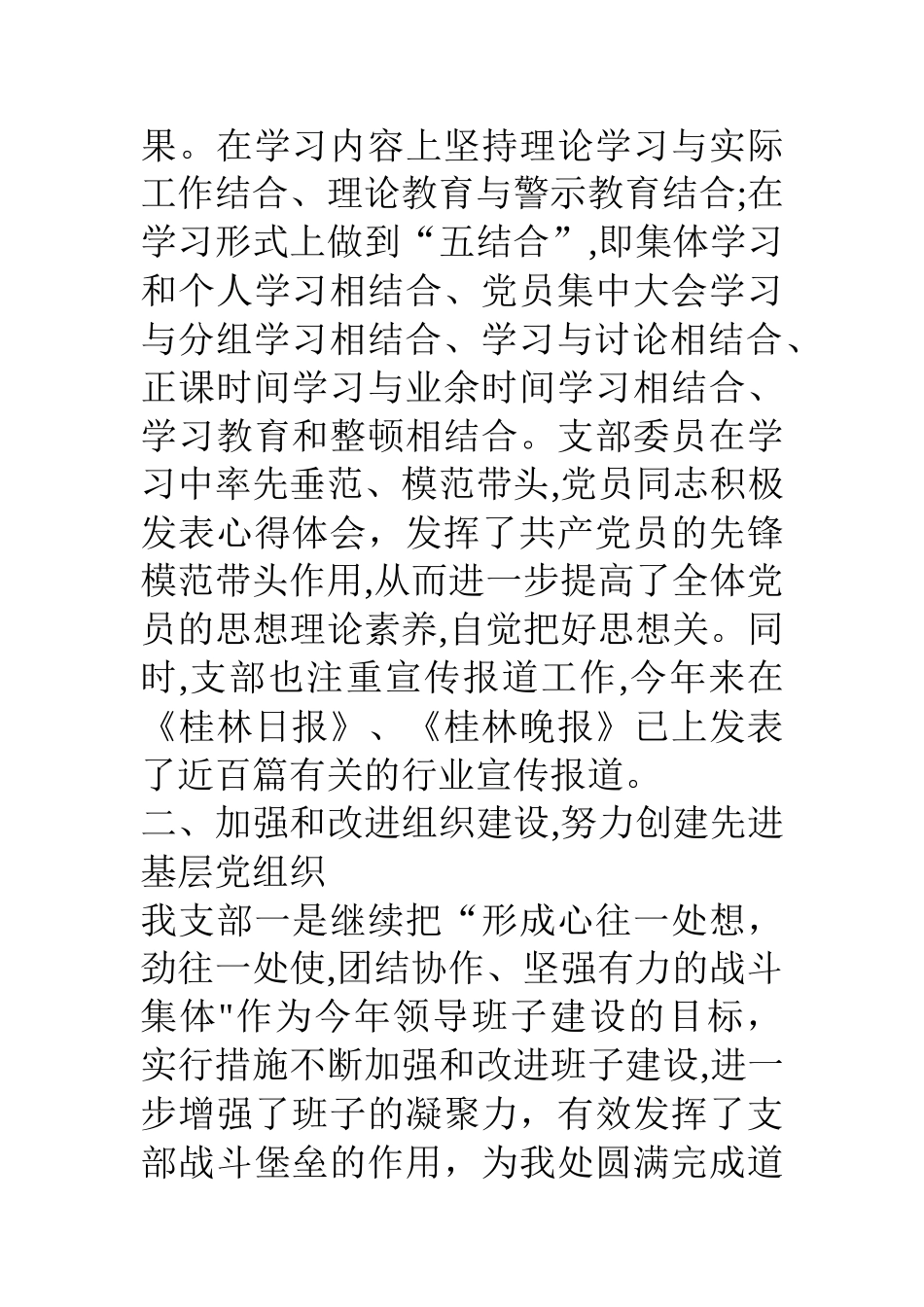 果。在学习内容上坚持理论学习与实际工作结合、理论教育与警示教育结合;在学习形式上做到“五结合”,即集体学习和个人学习相结合、党员集中大会学习与分组学习相结合、学习与讨论相结合、正课时间学习与业余时间学习相结合、学习教育和整顿相结合。支部委员在学习中率先垂范、模范带头,党员同志积极发表心得体会，发挥了共产党员的先锋模范带头作用,从而进一步提高了全体党员的思想理论素养,自觉把好思想关。同时,支部也注重宣传报道工作,今年来在《桂林日报》、《桂林晚报》已上发表了近百篇有关的行业宣传报道。

二、加强和改进组织建设,努力创建先进基层党组织

我支部一是继续把“形成心往一处想，劲往一处使,团结协作、坚强有力的战斗集体"作为今年领导班子建设的目标，实行措施不断加强和改进班子建设,进一步增强了班子的凝聚力，有效发挥了支部战斗堡垒的作用，为我处圆满完成道